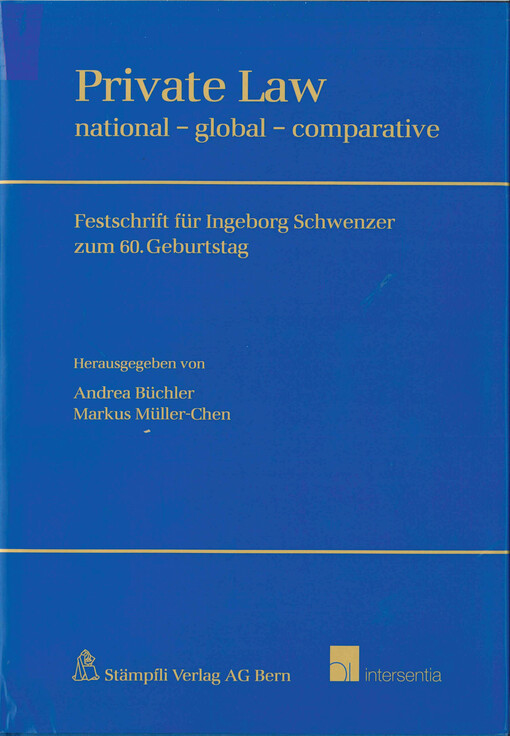 Private Law
national – global – comparative

Festschrift für Ingeborg Schwenzer zum 60. Geburtstag

Herausgegeben von
Andrea Büchler
Markus Müller-Chen

Stämpfli Verlag AG Bern

intersentia